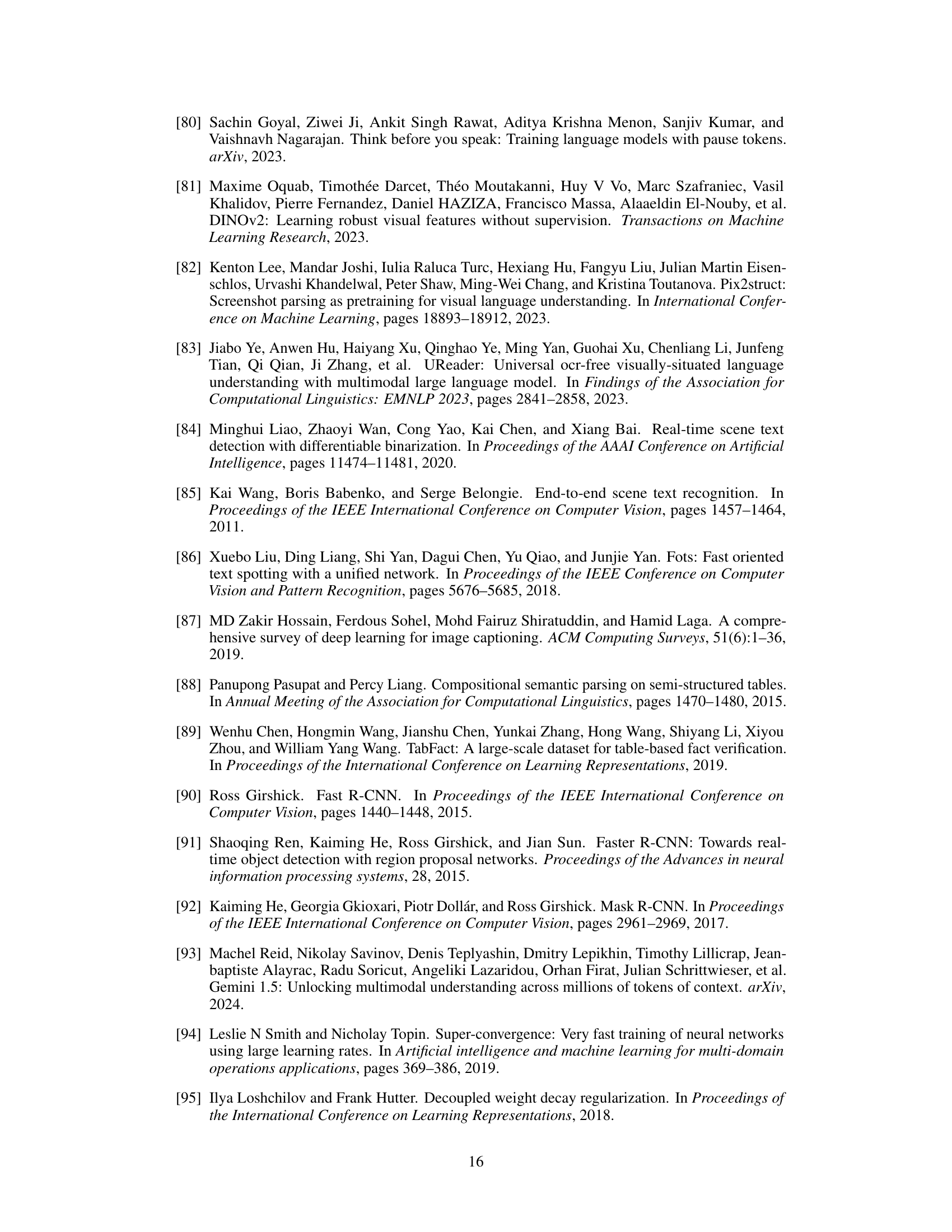 [80] Sachin Goyal, Ziwei Ji, Ankit Singh Rawat, Aditya Krishna Menon, Sanjiv Kumar, and Vaishnavh Nagarajan. Think before you speak: Training language models with pause tokens. arXiv, 2023.

[81] Maxime Oquab, Timothée Darcet, Théo Moutakanni, Huy V Vo, Marc Szafraniec, Vasil Khalidov, Pierre Fernandez, Daniel HAZIZA, Francisco Massa, Alaaeldin El-Nouby, et al. DINOv2: Learning robust visual features without supervision. Transactions on Machine Learning Research, 2023.

[82] Kenton Lee, Mandar Joshi, Iulia Raluca Turc, Hexiang Hu, Fangyu Liu, Julian Martin Eisenschlos, Urvashi Khandelwal, Peter Shaw, Ming-Wei Chang, and Kristina Toutanova. Pix2struct: Screenshot parsing as pretraining for visual language understanding. In International Conference on Machine Learning, pages 18893–18912, 2023.

[83] Jiabo Ye, Anwen Hu, Haiyang Xu, Qinghao Ye, Ming Yan, Guohai Xu, Chenliang Li, Junfeng Tian, Qi Qian, Ji Zhang, et al. UReader: Universal ocr-free visually-situated language understanding with multimodal large language model. In Findings of the Association for Computational Linguistics: EMNLP 2023, pages 2841–2858, 2023.

[84] Minghui Liao, Zhaoyi Wan, Cong Yao, Kai Chen, and Xiang Bai. Real-time scene text detection with differentiable binarization. In Proceedings of the AAAI Conference on Artificial Intelligence, pages 11474–11481, 2020.

[85] Kai Wang, Boris Babenko, and Serge Belongie. End-to-end scene text recognition. In Proceedings of the IEEE International Conference on Computer Vision, pages 1457–1464, 2011.

[86] Xuebo Liu, Ding Liang, Shi Yan, Dagui Chen, Yu Qiao, and Junjie Yan. Fots: Fast oriented text spotting with a unified network. In Proceedings of the IEEE Conference on Computer Vision and Pattern Recognition, pages 5676–5685, 2018.

[87] MD Zakir Hossain, Ferdous Sohel, Mohd Fairuz Shiratuddin, and Hamid Laga. A comprehensive survey of deep learning for image captioning. ACM Computing Surveys, 51(6):1–36, 2019.

[88] Panupong Pasupat and Percy Liang. Compositional semantic parsing on semi-structured tables. In Annual Meeting of the Association for Computational Linguistics, pages 1470–1480, 2015.

[89] Wenhu Chen, Hongmin Wang, Jianshu Chen, Yunkai Zhang, Hong Wang, Shiyang Li, Xiyou Zhou, and William Yang Wang. TabFact: A large-scale dataset for table-based fact verification. In Proceedings of the International Conference on Learning Representations, 2019.

[90] Ross Girshick. Fast R-CNN. In Proceedings of the IEEE International Conference on Computer Vision, pages 1440–1448, 2015.

[91] Shaoqing Ren, Kaiming He, Ross Girshick, and Jian Sun. Faster R-CNN: Towards real-time object detection with region proposal networks. Proceedings of the Advances in neural information processing systems, 28, 2015.

[92] Kaiming He, Georgia Gkioxari, Piotr Dollár, and Ross Girshick. Mask R-CNN. In Proceedings of the IEEE International Conference on Computer Vision, pages 2961–2969, 2017.

[93] Machel Reid, Nikolay Savinov, Denis Teplyashin, Dmitry Lepikhin, Timothy Lillicrap, Jean-baptiste Alayrac, Radu Soricut, Angeliki Lazaridou, Orhan Firat, Julian Schrittwieser, et al. Gemini 1.5: Unlocking multimodal understanding across millions of tokens of context. arXiv, 2024.

[94] Leslie N Smith and Nicholay Topin. Super-convergence: Very fast training of neural networks using large learning rates. In Artificial intelligence and machine learning for multi-domain operations applications, pages 369–386, 2019.

[95] Ilya Loshchilov and Frank Hutter. Decoupled weight decay regularization. In Proceedings of the International Conference on Learning Representations, 2018.

16